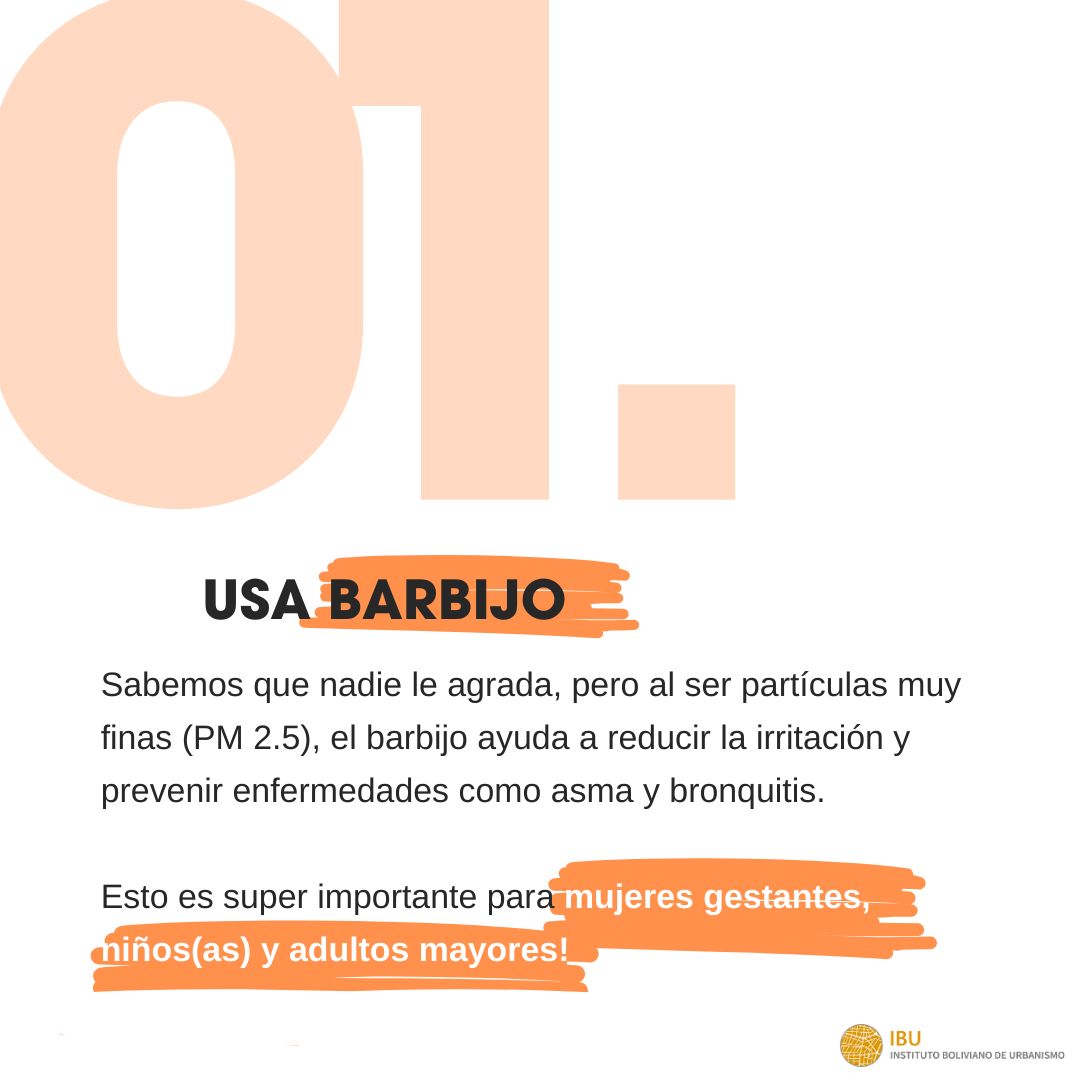 01.

USA BARBIJO

Sabemos que nadie le agrada, pero al ser partículas muy finas (PM 2.5), el barbijo ayuda a reducir la irritación y prevenir enfermedades como asma y bronquitis.

Esto es super importante para mujeres gestantes, niños(as) y adultos mayores!

IBU
INSTITUTO BOLIVIANO DE URBANISMO